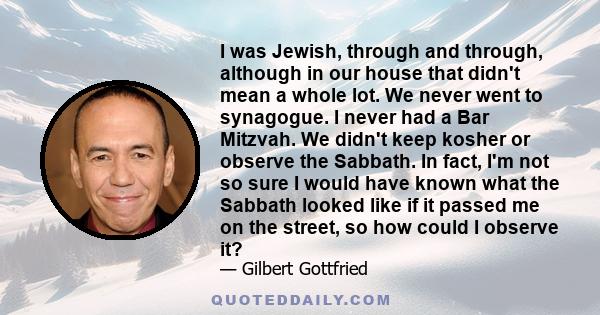 I was Jewish, through and through, although in our house that didn't mean a whole lot. We never went to synagogue. I never had a Bar Mitzvah. We didn't keep kosher or observe the Sabbath. In fact, I'm not so sure I would have known what the Sabbath looked like if it passed me on the street, so how could I observe it?

— Gilbert Gottfried

QUOTEDDAILY.COM